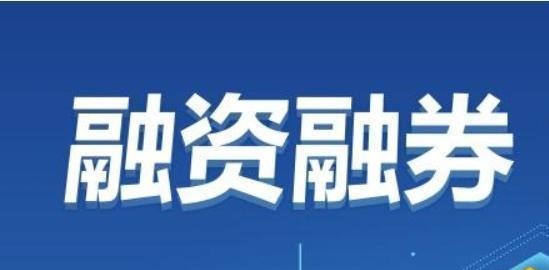 融资融券